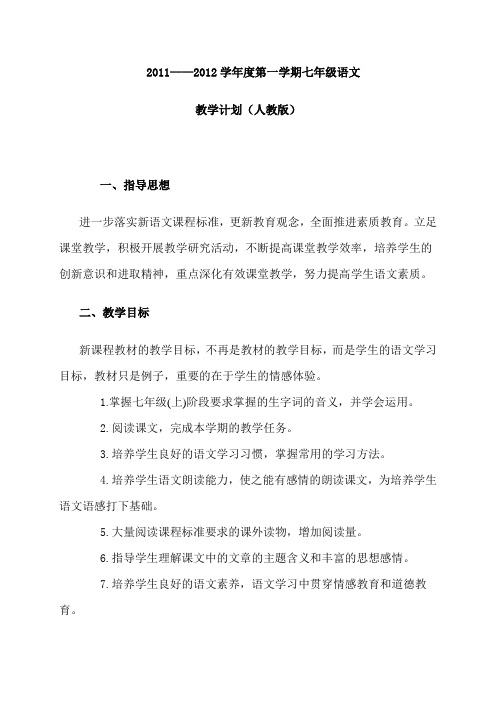 2011——2012 学年度第一学期七年级语文

教学计划（人教版）

一、指导思想

进一步落实新语文课程标准，更新教育观念，全面推进素质教育。立足课堂教学，积极开展教学研究活动，不断提高课堂教学效率，培养学生的创新意识和进取精神，重点深化有效课堂教学，努力提高学生语文素质。

二、教学目标

新课程教材的教学目标，不再是教材的教学目标，而是学生的语文学习目标，教材只是例子，重要的在于学生的情感体验。

1.掌握七年级(上)阶段要求掌握的生字词的音义，并学会运用。

2.阅读课文，完成本学期的教学任务。

3.培养学生良好的语文学习习惯，掌握常用的学习方法。

4.培养学生语文朗读能力，使之能有感情的朗读课文，为培养学生语文语感打下基础。

5.大量阅读课程标准要求的课外读物，增加阅读量。

6.指导学生理解课文中的文章的主题含义和丰富的思想感情。

7.培养学生良好的语文素养，语文学习中贯穿情感教育和道德教育。